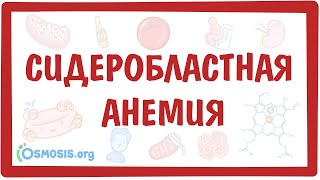 СИДЕРОБЛАСТНАЯ АНЕМИЯ

OSMOSIS.org